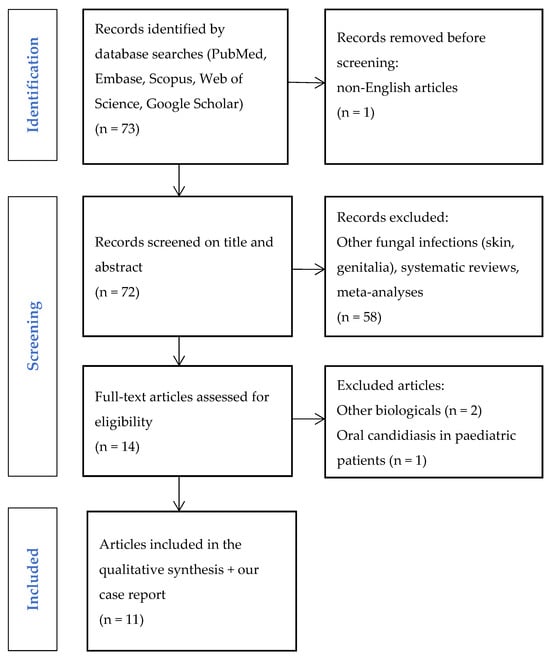 Identification

Records identified by database searches (PubMed, Embase, Scopus, Web of Science, Google Scholar)
(n = 73)

Records removed before screening:
non-English articles
(n = 1)

Screening

Records screened on title and abstract
(n = 72)

Records excluded:
Other fungal infections (skin, genitalia), systematic reviews, meta-analyses
(n = 58)

Full-text articles assessed for eligibility
(n = 14)

Excluded articles:
Other biologicals (n = 2)
Oral candidiasis in paediatric patients (n = 1)

Included

Articles included in the qualitative synthesis + our case report
(n = 11)